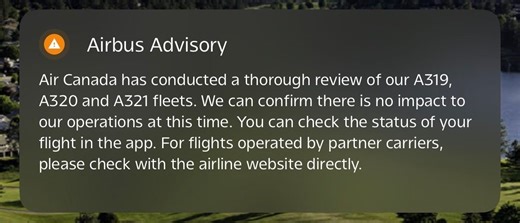 Airbus Advisory

Air Canada has conducted a thorough review of our A319, A320 and A321 fleets. We can confirm there is no impact to our operations at this time. You can check the status of your flight in the app. For flights operated by partner carriers, please check with the airline website directly.